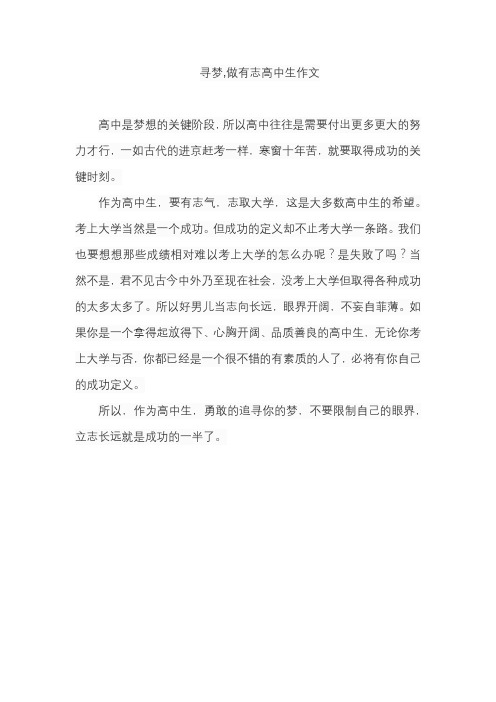 寻梦,做有志高中生作文

高中是梦想的关键阶段，所以高中往往是需要付出更多更大的努力才行，一如古代的进京赶考一样，寒窗十年苦，就要取得成功的关键时刻。

作为高中生，要有志气，志取大学，这是大多数高中生的希望。考上大学当然是一个成功。但成功的定义却不止考大学一条路。我们也要想想那些成绩相对难以考上大学的怎么办呢？是失败了吗？当然不是，君不见古今中外乃至现在社会，没考上大学但取得各种成功的太多太多了。所以好男儿当志向长远，眼界开阔，不妄自菲薄。如果你是一个拿得起放得下、心胸开阔、品质善良的高中生，无论你考上大学与否，你都已经是一个很不错的有素质的人了，必将有你自己的成功定义。

所以，作为高中生，勇敢的追寻你的梦，不要限制自己的眼界，立志长远就是成功的一半了。